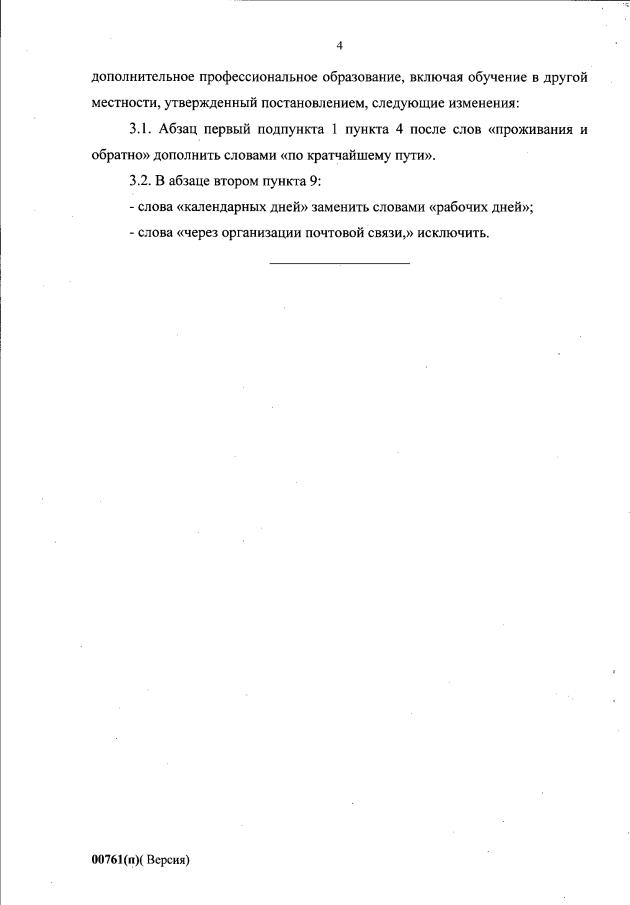 4

дополнительное профессиональное образование, включая обучение в другой местности, утвержденный постановлением, следующие изменения:

3.1. Абзац первый подпункта 1 пункта 4 после слов «проживания и обратно» дополнить словами «по кратчайшему пути».

3.2. В абзаце втором пункта 9:

- слова «календарных дней» заменить словами «рабочих дней»;

- слова «через организации почтовой связи,» исключить.

00761(п)( Версия)